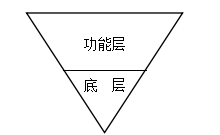 功能层

底 层